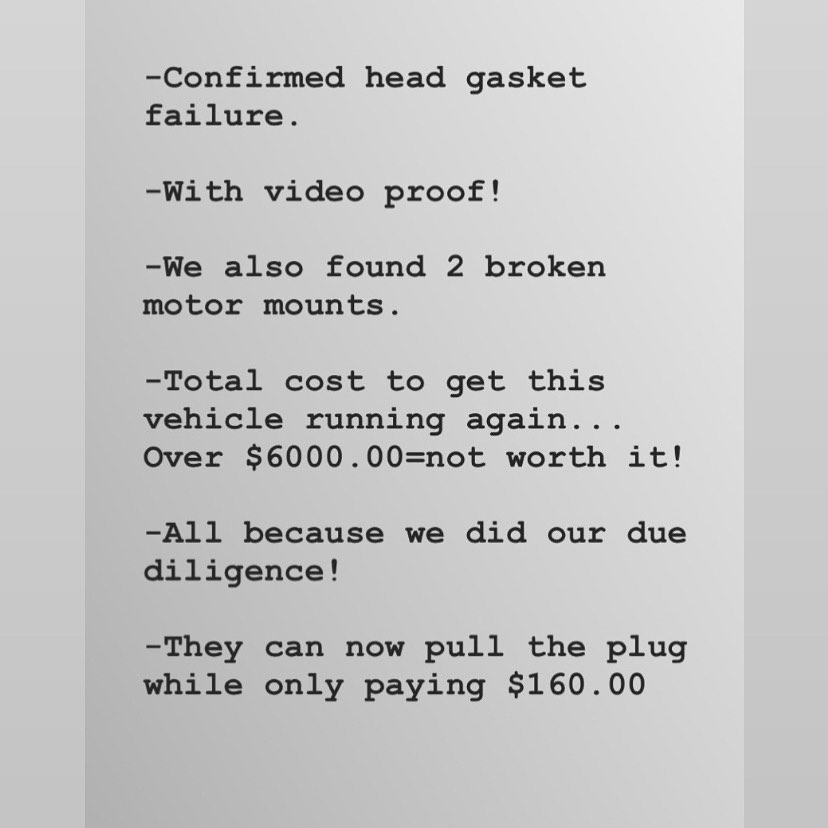 -Confirmed head gasket failure.

-With video proof!

-We also found 2 broken motor mounts.

-Total cost to get this vehicle running again... Over $6000.00=not worth it!

-All because we did our due diligence!

-They can now pull the plug while only paying $160.00